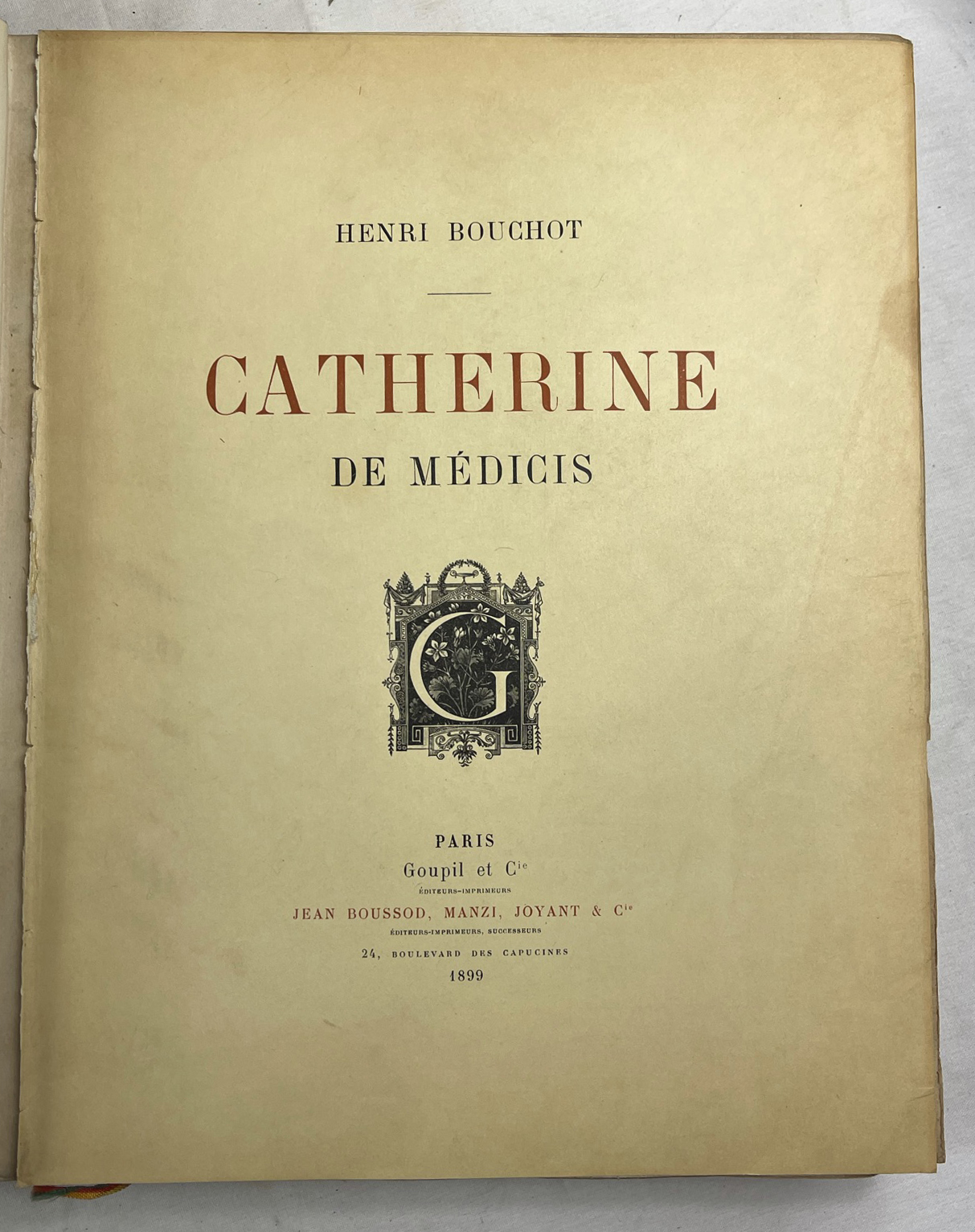 HENRI BOUCHOT

CATHERINE

DE MÉDICIS

G

PARIS

Goupil et $C^{ie}$

ÉDITEURS-IMPRIMEURS

JEAN BOUSSOD, MANZI, JOYANT & $C^{ie}$

ÉDITEURS-IMPRIMEURS, SUCCESSEURS

24, BOULEVARD DES CAPUCINES

1899